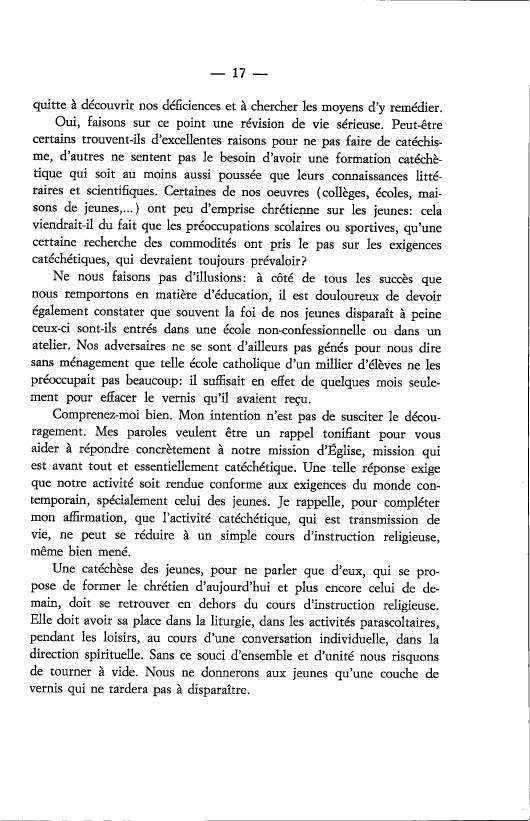 — 17 —

quitte à découvrir nos déficiences et à chercher les moyens d'y remédier.

Oui, faisons sur ce point une révision de vie sérieuse. Peut-être certains trouvent-ils d'excellentes raisons pour ne pas faire de catéchisme, d'autres ne sentent pas le besoin d'avoir une formation catéchètique qui soit au moins aussi poussée que leurs connaissances littéraires et scientifiques. Certaines de nos oeuvres (collèges, écoles, maisons de jeunes,...) ont peu d'emprise chrétienne sur les jeunes: cela viendrait-il du fait que les préoccupations scolaires ou sportives, qu'une certaine recherche des commodités ont pris le pas sur les exigences catéchétiques, qui devraient toujours prévaloir?

Ne nous faisons pas d'illusions: à côté de tous les succès que nous remportons en matière d'éducation, il est douloureux de devoir également constater que souvent la foi de nos jeunes disparaît à peine ceux-ci sont-ils entrés dans une école non-confessionnelle ou dans un atelier. Nos adversaires ne se sont d'ailleurs pas génés pour nous dire sans ménagement que telle école catholique d'un millier d'élèves ne les préoccupait pas beaucoup: il suffisait en effet de quelques mois seulement pour effacer le vernis qu'il avaient reçu.

Comprenez-moi bien. Mon intention n'est pas de susciter le découragement. Mes paroles veulent être un rappel tonifiant pour vous aider à répondre concrètement à notre mission d'Église, mission qui est avant tout et essentiellement catéchétique. Une telle réponse exige que notre activité soit rendue conforme aux exigences du monde contemporain, spécialement celui des jeunes. Je rappelle, pour compléter mon affirmation, que l'activité catéchétique, qui est transmission de vie, ne peut se réduire à un simple cours d'instruction religieuse, même bien mené.

Une catéchèse des jeunes, pour ne parler que d'eux, qui se propose de former le chrétien d'aujourd'hui et plus encore celui de demain, doit se retrouver en dehors du cours d'instruction religieuse. Elle doit avoir sa place dans la liturgie, dans les activités parascoltaires, pendant les loisirs, au cours d'une conversation individuelle, dans la direction spirituelle. Sans ce souci d'ensemble et d'unité nous risquons de tourner à vide. Nous ne donnerons aux jeunes qu'une couche de vernis qui ne tardera pas à disparaître.